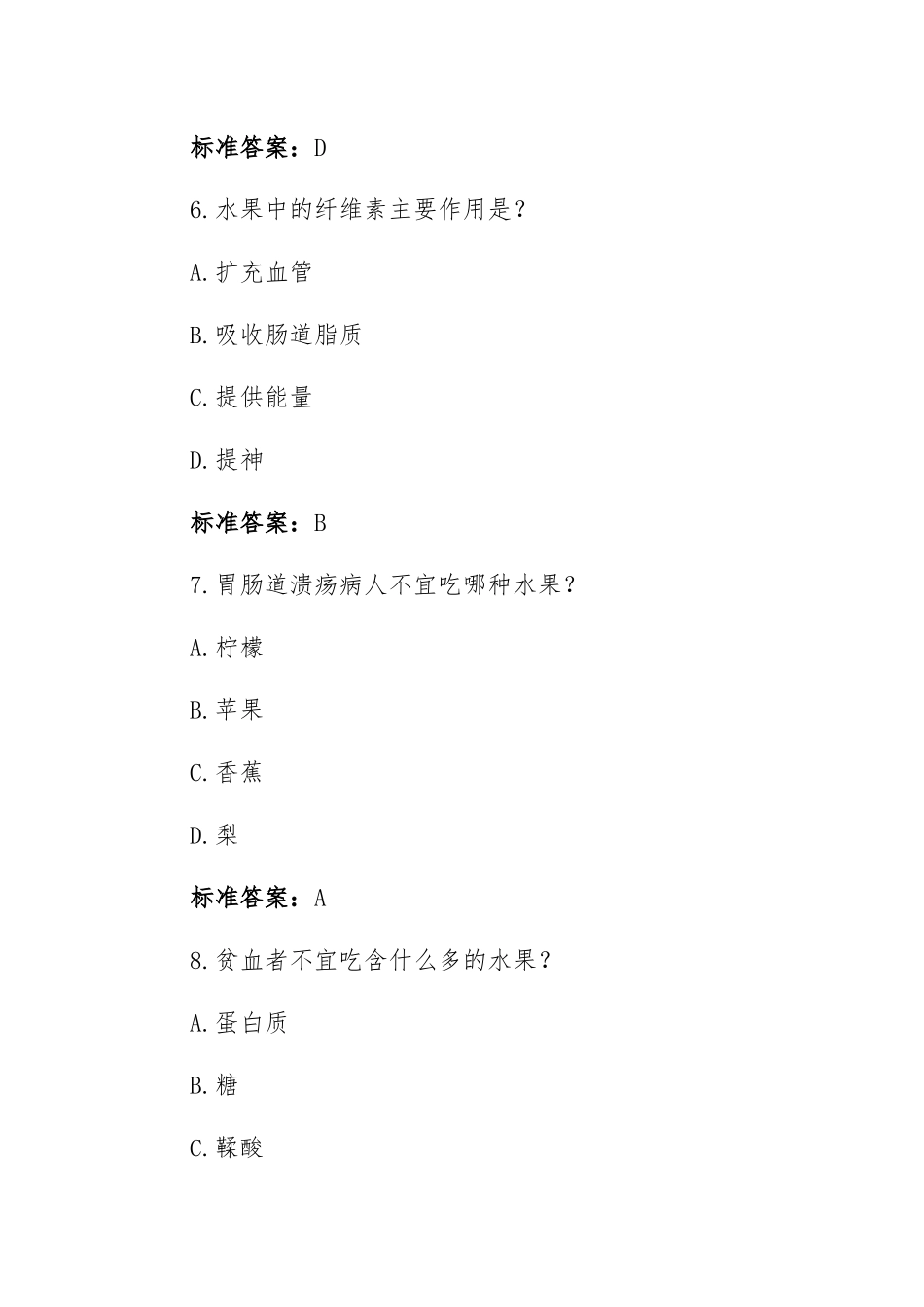 标准答案：D

6.水果中的纤维素主要作用是？

A.扩充血管

B.吸收肠道脂质

C.提供能量

D.提神

标准答案：B

7.胃肠道溃疡病人不宜吃哪种水果？

A.柠檬

B.苹果

C.香蕉

D.梨

标准答案：A

8.贫血者不宜吃含什么多的水果？

A.蛋白质

B.糖

C.鞣酸